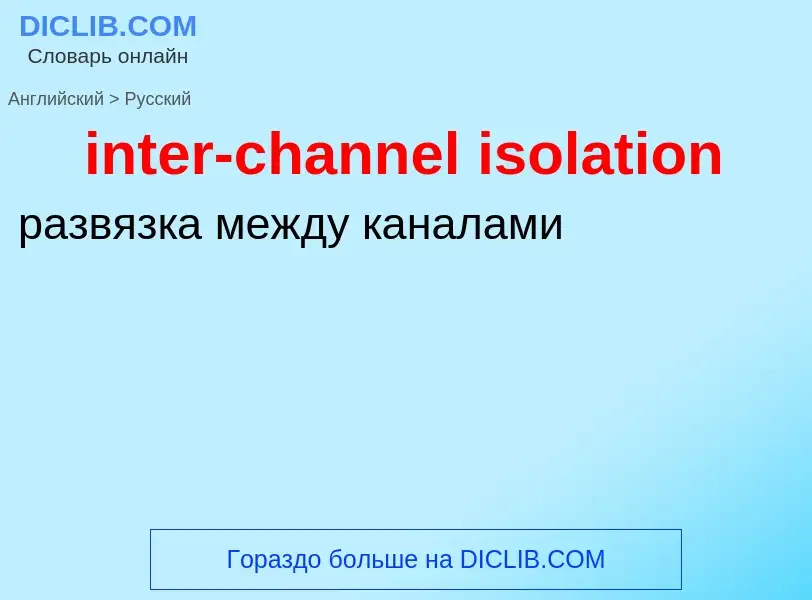 DICLIB.COM
Словарь онлайн

Английский > Русский

inter-channel isolation

развязка между каналами

Гораздо больше на DICLIB.COM